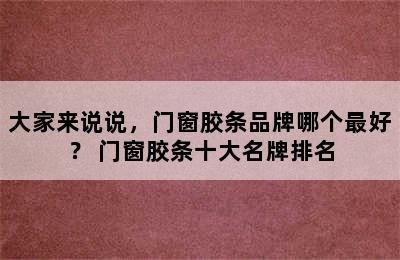 大家来说说，门窗胶条品牌哪个最好？ 门窗胶条十大名牌排名